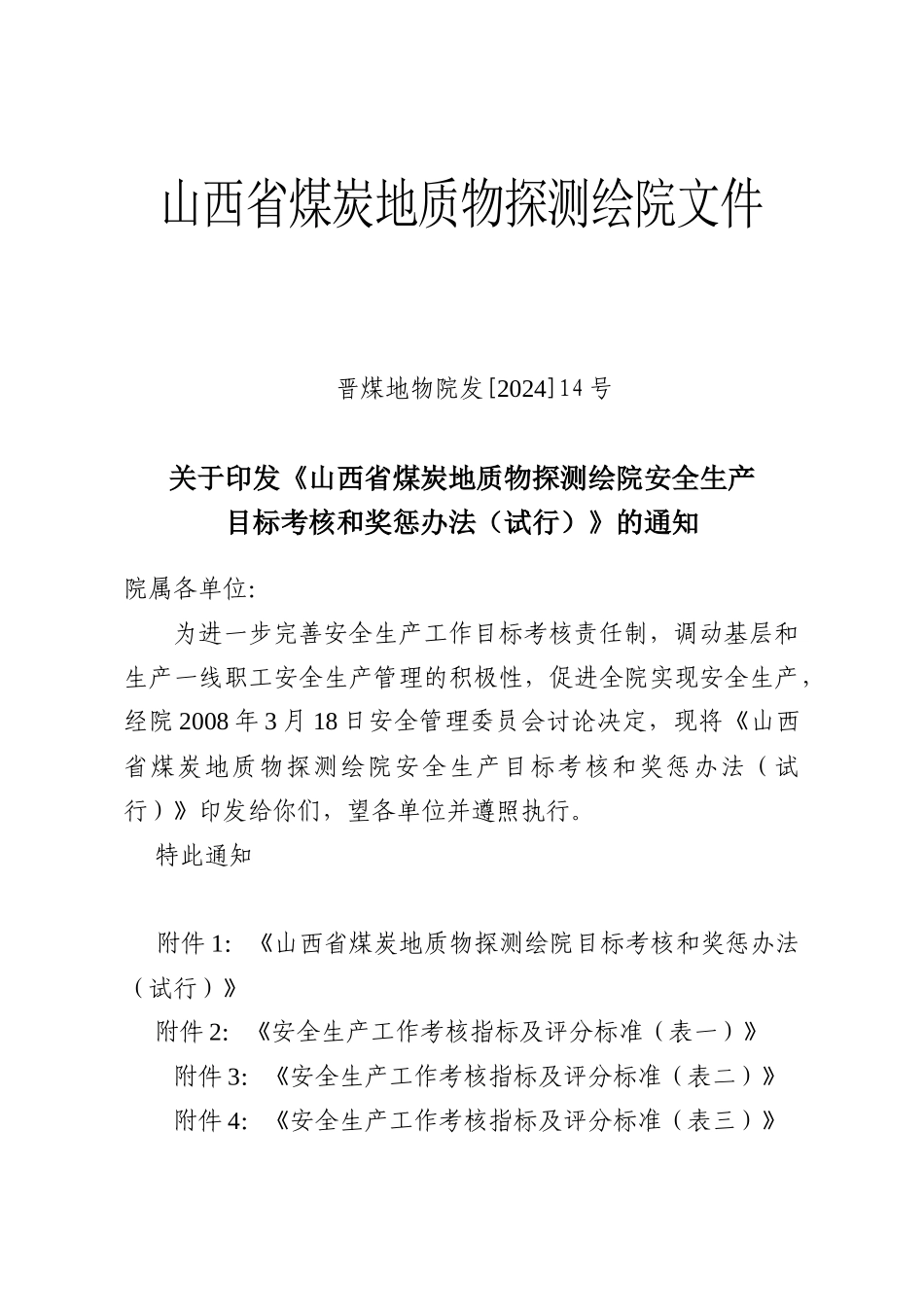 山西省煤炭地质物探测绘院文件

晋煤地物院发[2024]14号

关于印发《山西省煤炭地质物探测绘院安全生产目标考核和奖惩办法（试行）》的通知

院属各单位:

为进一步完善安全生产工作目标考核责任制，调动基层和生产一线职工安全生产管理的积极性，促进全院实现安全生产，经院2008年3月18日安全管理委员会讨论决定，现将《山西省煤炭地质物探测绘院安全生产目标考核和奖惩办法（试行）》印发给你们，望各单位并遵照执行。

特此通知

附件1: 《山西省煤炭地质物探测绘院目标考核和奖惩办法（试行）》

附件2: 《安全生产工作考核指标及评分标准（表一）》

附件3: 《安全生产工作考核指标及评分标准（表二）》

附件4: 《安全生产工作考核指标及评分标准（表三）》